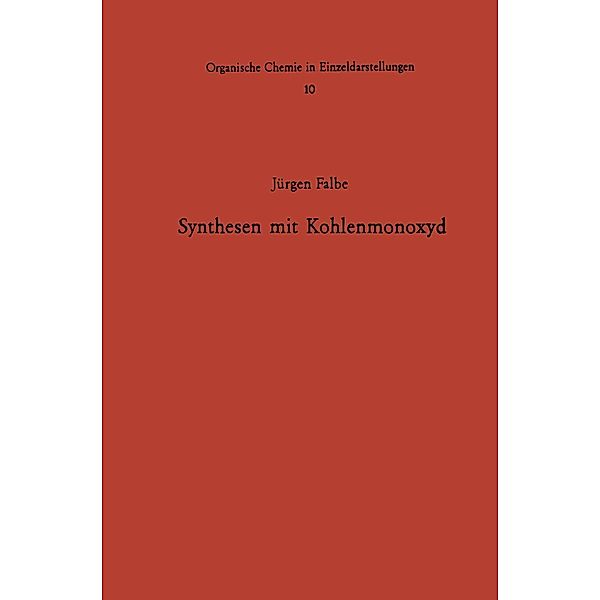 Organische Chemie in Einzeldarstellungen
10

Jürgen Falbe

Synthesen mit Kohlenmonoxyd